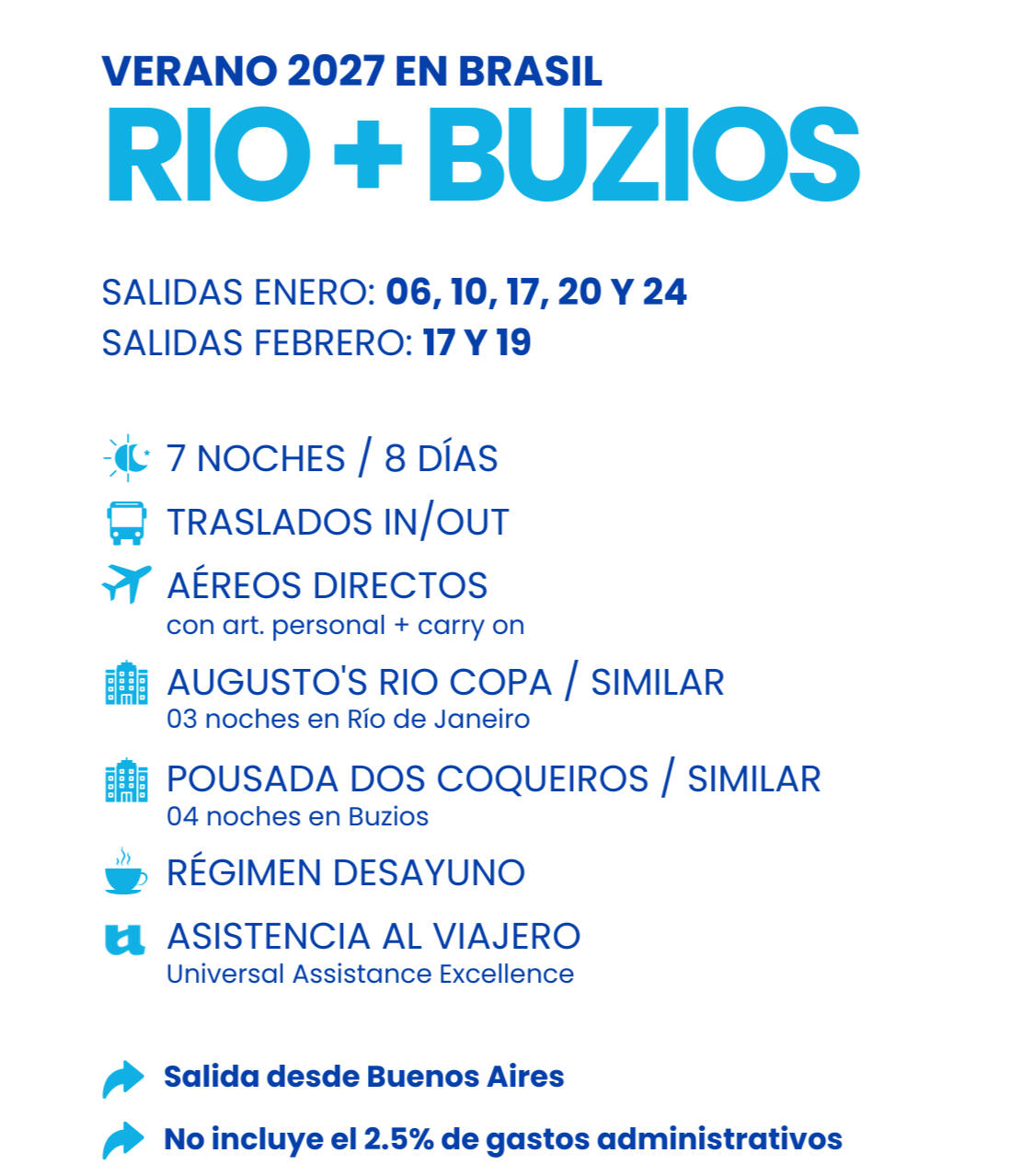 VERANO 2027 EN BRASIL
RIO + BUZIOS

SALIDAS ENERO: 06, 10, 17, 20 Y 24
SALIDAS FEBRERO: 17 Y 19

7 NOCHES / 8 DÍAS

TRASLADOS IN/OUT

AÉREOS DIRECTOS
con art. personal + carry on

AUGUSTO'S RIO COPA / SIMILAR
03 noches en Río de Janeiro

POUSADA DOS COQUEIROS / SIMILAR
04 noches en Buzios

RÉGIMEN DESAYUNO

ASISTENCIA AL VIAJERO
Universal Assistance Excellence

Salida desde Buenos Aires

No incluye el 2.5% de gastos administrativos